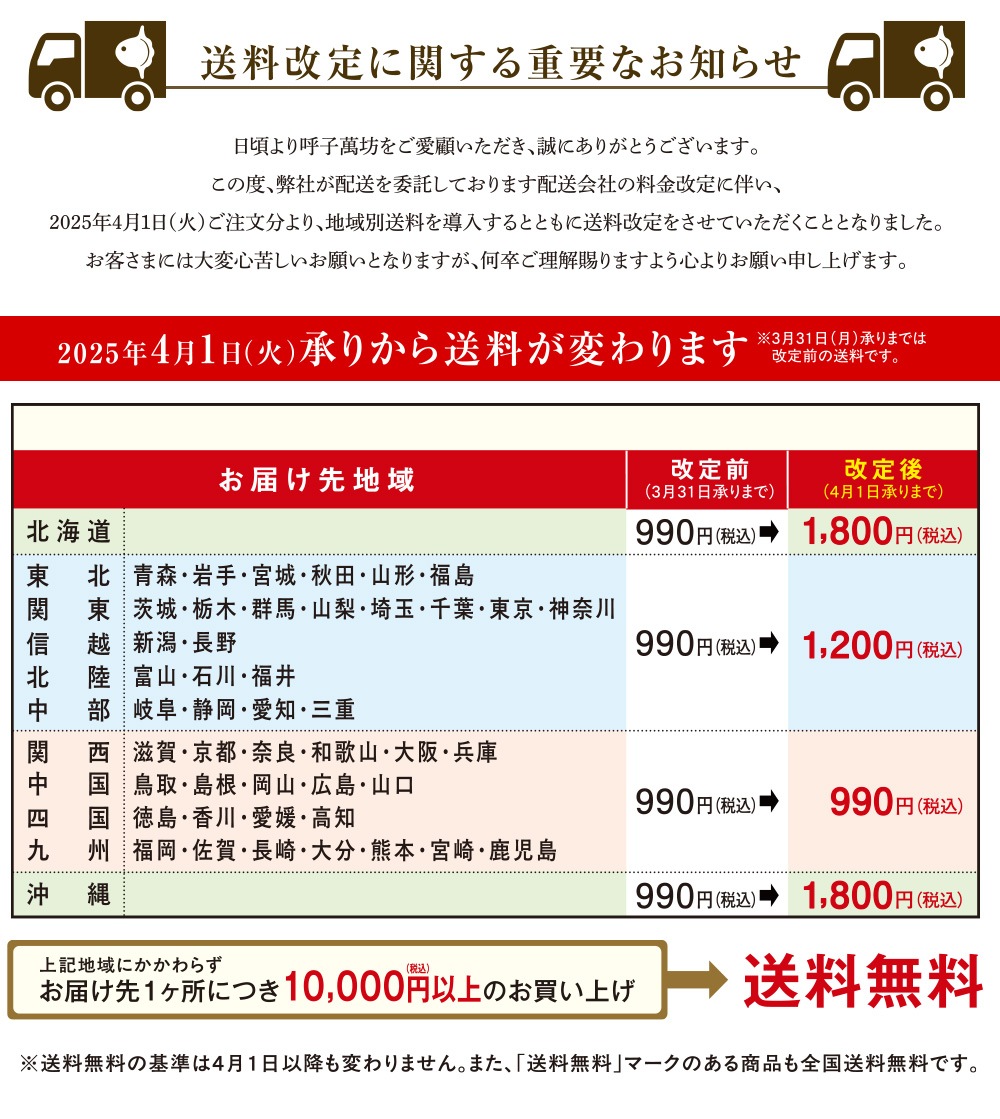 送料改定に関する重要なお知らせ

日頃より呼子萬坊をご愛顧いただき、誠にありがとうございます。
この度、弊社が配送を委託しております配送会社の料金改定に伴い、
2025年4月1日(火)ご注文分より、地域別送料を導入するとともに送料改定をさせていただくこととなりました。
お客さまには大変心苦しいお願いとなりますが、何卒ご理解賜りますよう心よりお願い申し上げます。

2025年4月1日(火)承りから送料が変わります ※3月31日(月)承りまでは改定前の送料です。

| お届け先地域 | | 改定前(3月31日承りまで) | 改定後(4月1日承りまで) |
|---|---|---|---|
| 北海道 | | 990円(税込)➡ | 1,800円(税込) |
| 東北 | 青森・岩手・宮城・秋田・山形・福島 | 990円(税込)➡ | 1,200円(税込) |
| 関東 | 茨城・栃木・群馬・山梨・埼玉・千葉・東京・神奈川 | | |
| 信越 | 新潟・長野 | | |
| 北陸 | 富山・石川・福井 | | |
| 中部 | 岐阜・静岡・愛知・三重 | | |
| 関西 | 滋賀・京都・奈良・和歌山・大阪・兵庫 | 990円(税込)➡ | 990円(税込) |
| 中国 | 鳥取・島根・岡山・広島・山口 | | |
| 四国 | 徳島・香川・愛媛・高知 | | |
| 九州 | 福岡・佐賀・長崎・大分・熊本・宮崎・鹿児島 | | |
| 沖縄 | | 990円(税込)➡ | 1,800円(税込) |

上記地域にかかわらず
お届け先1ヶ所につき10,000円(税込)以上のお買い上げ
送料無料

※送料無料の基準は4月1日以降も変わりません。また、「送料無料」マークのある商品も全国送料無料です。